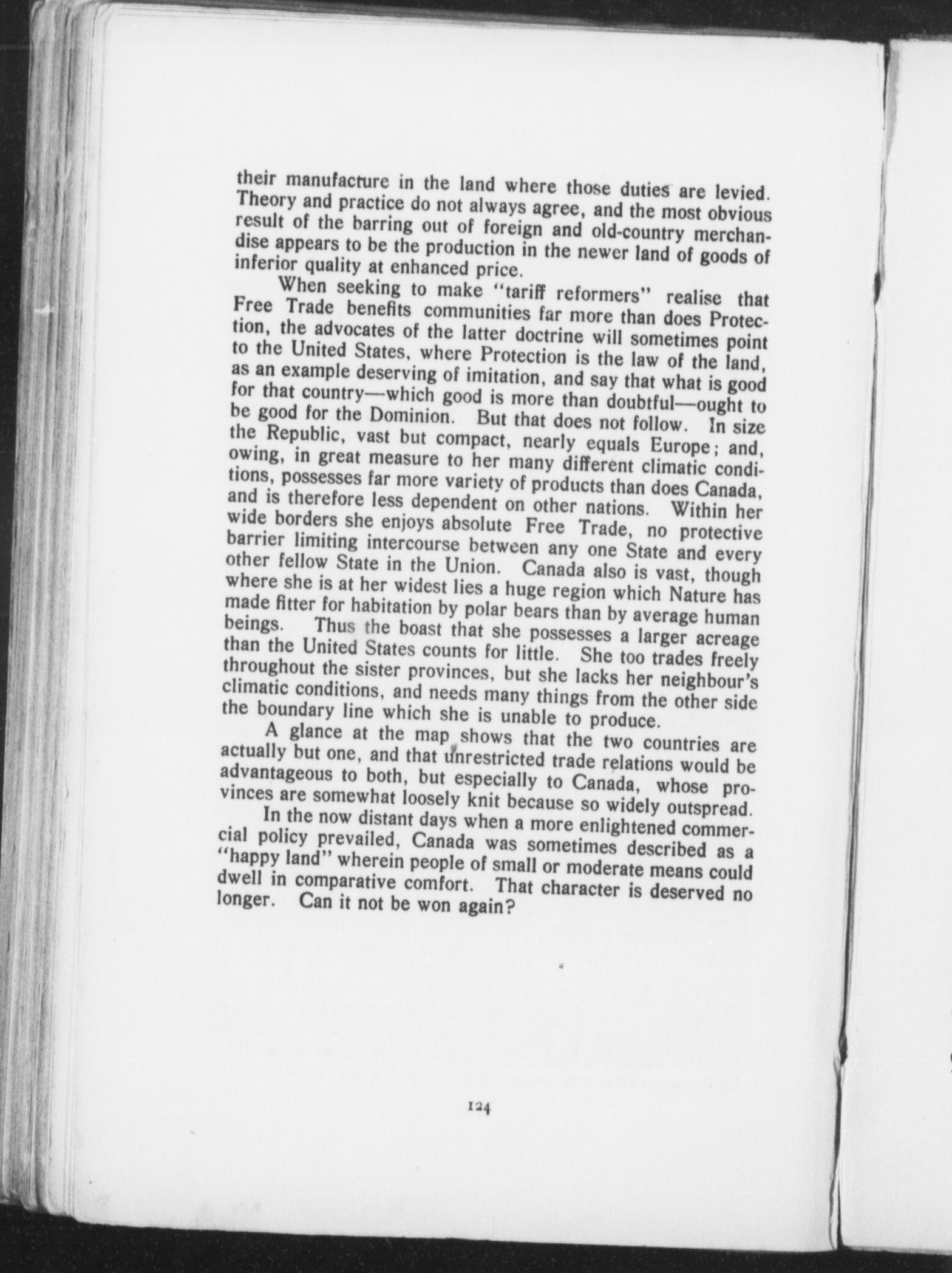 their manufacture in the land where those duties are levied. Theory and practice do not always agree, and the most obvious result of the barring out of foreign and old-country merchandise appears to be the production in the newer land of goods of inferior quality at enhanced price.

When seeking to make "tariff reformers" realise that Free Trade benefits communities far more than does Protection, the advocates of the latter doctrine will sometimes point to the United States, where Protection is the law of the land, as an example deserving of imitation, and say that what is good for that country—which good is more than doubtful—ought to be good for the Dominion. But that does not follow. In size the Republic, vast but compact, nearly equals Europe; and, owing, in great measure to her many different climatic conditions, possesses far more variety of products than does Canada, and is therefore less dependent on other nations. Within her wide borders she enjoys absolute Free Trade, no protective barrier limiting intercourse between any one State and every other fellow State in the Union. Canada also is vast, though where she is at her widest lies a huge region which Nature has made fitter for habitation by polar bears than by average human beings. Thus the boast that she possesses a larger acreage than the United States counts for little. She too trades freely throughout the sister provinces, but she lacks her neighbour's climatic conditions, and needs many things from the other side the boundary line which she is unable to produce.

A glance at the map shows that the two countries are actually but one, and that unrestricted trade relations would be advantageous to both, but especially to Canada, whose provinces are somewhat loosely knit because so widely outspread.

In the now distant days when a more enlightened commercial policy prevailed, Canada was sometimes described as a "happy land" wherein people of small or moderate means could dwell in comparative comfort. That character is deserved no longer. Can it not be won again?

124